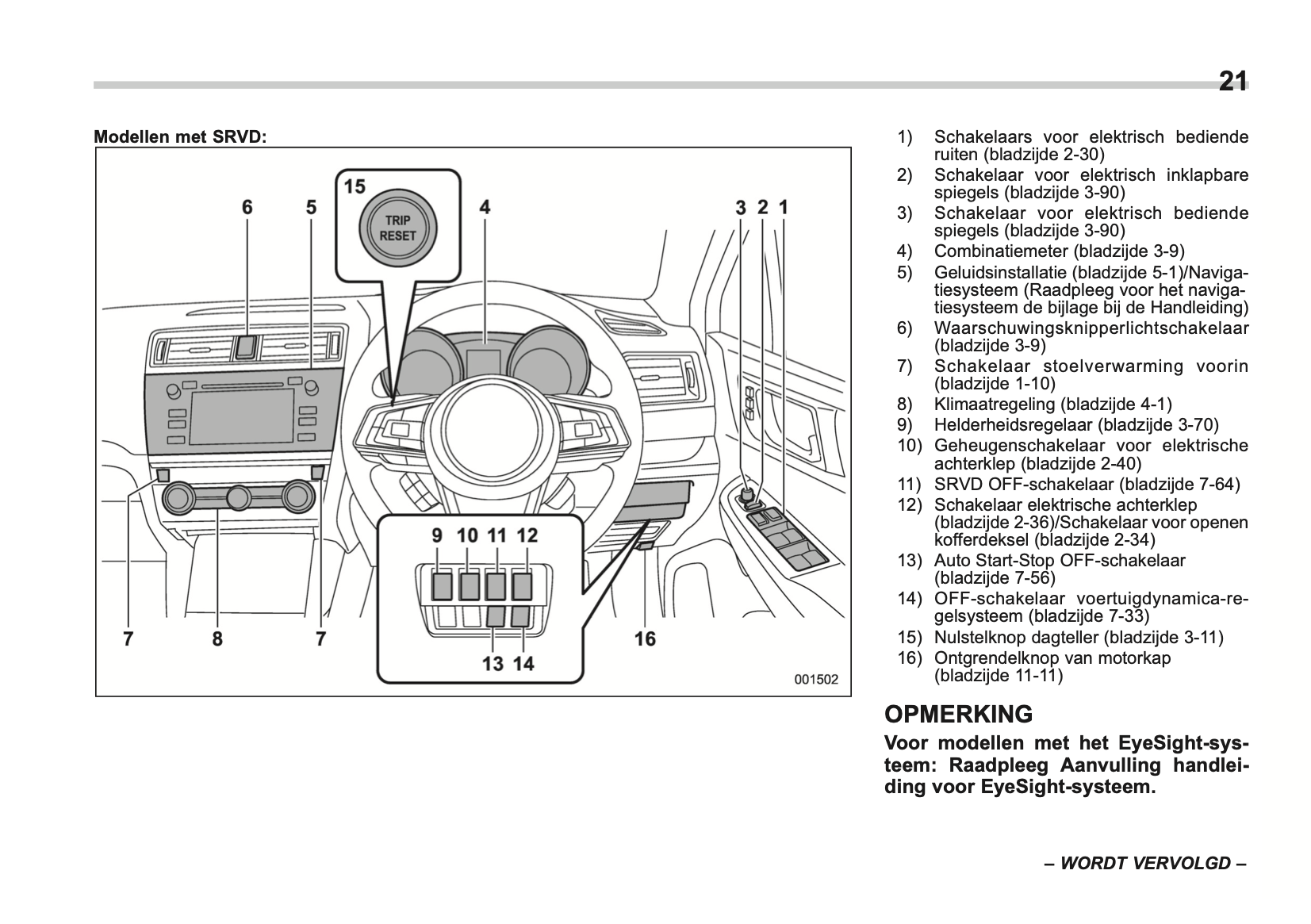 21

Modellen met SRVD:

15
TRIP RESET
6 5 4 3 2 1
9 10 11 12
13 14
7 8 7 16
001502

1) Schakelaars voor elektrisch bediende ruiten (bladzijde 2-30)
2) Schakelaar voor elektrisch inklapbare spiegels (bladzijde 3-90)
3) Schakelaar voor elektrisch bediende spiegels (bladzijde 3-90)
4) Combinatiemeter (bladzijde 3-9)
5) Geluidsinstallatie (bladzijde 5-1)/Navigatiesysteem (Raadpleeg voor het navigatiesysteem de bijlage bij de Handleiding)
6) Waarschuwingsknipperlichtschakelaar (bladzijde 3-9)
7) Schakelaar stoelverwarming voorin (bladzijde 1-10)
8) Klimaatregeling (bladzijde 4-1)
9) Helderheidsregelaar (bladzijde 3-70)
10) Geheugenschakelaar voor elektrische achterklep (bladzijde 2-40)
11) SRVD OFF-schakelaar (bladzijde 7-64)
12) Schakelaar elektrische achterklep (bladzijde 2-36)/Schakelaar voor openen kofferdeksel (bladzijde 2-34)
13) Auto Start-Stop OFF-schakelaar (bladzijde 7-56)
14) OFF-schakelaar voertuigdynamica-regelsysteem (bladzijde 7-33)
15) Nulstelknop dagteller (bladzijde 3-11)
16) Ontgrendelknop van motorkap (bladzijde 11-11)

OPMERKING
Voor modellen met het EyeSight-systeem: Raadpleeg Aanvulling handleiding voor EyeSight-systeem.

– WORDT VERVOLGD –